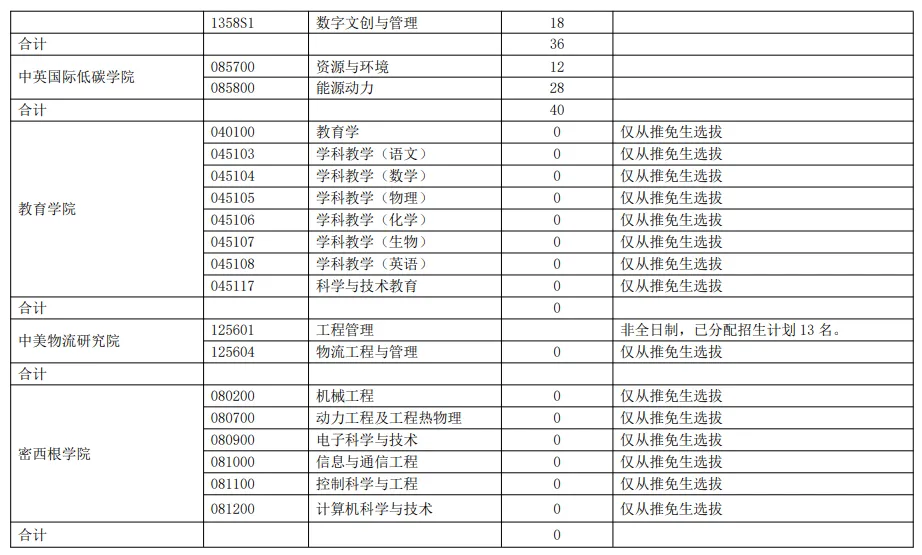 |  |  |  |  |  |
|---|---|---|---|---|
|  | 1358S1 | 数字文创与管理 | 18 |  |
| 合计 |  |  | 36 |  |
| 中英国际低碳学院 | 085700 | 资源与环境 | 12 |  |
|  | 085800 | 能源动力 | 28 |  |
| 合计 |  |  | 40 |  |
| 教育学院 | 040100 | 教育学 | 0 | 仅从推免生选拔 |
|  | 045103 | 学科教学（语文） | 0 | 仅从推免生选拔 |
|  | 045104 | 学科教学（数学） | 0 | 仅从推免生选拔 |
|  | 045105 | 学科教学（物理） | 0 | 仅从推免生选拔 |
|  | 045106 | 学科教学（化学） | 0 | 仅从推免生选拔 |
|  | 045107 | 学科教学（生物） | 0 | 仅从推免生选拔 |
|  | 045108 | 学科教学（英语） | 0 | 仅从推免生选拔 |
|  | 045117 | 科学与技术教育 | 0 | 仅从推免生选拔 |
| 合计 |  |  | 0 |  |
| 中美物流研究院 | 125601 | 工程管理 |  | 非全日制，已分配招生计划 13 名。 |
|  | 125604 | 物流工程与管理 | 0 | 仅从推免生选拔 |
| 合计 |  |  |  |  |
| 密西根学院 | 080200 | 机械工程 | 0 | 仅从推免生选拔 |
|  | 080700 | 动力工程及工程热物理 | 0 | 仅从推免生选拔 |
|  | 080900 | 电子科学与技术 | 0 | 仅从推免生选拔 |
|  | 081000 | 信息与通信工程 | 0 | 仅从推免生选拔 |
|  | 081100 | 控制科学与工程 | 0 | 仅从推免生选拔 |
|  | 081200 | 计算机科学与技术 | 0 | 仅从推免生选拔 |
| 合计 |  |  | 0 |  |